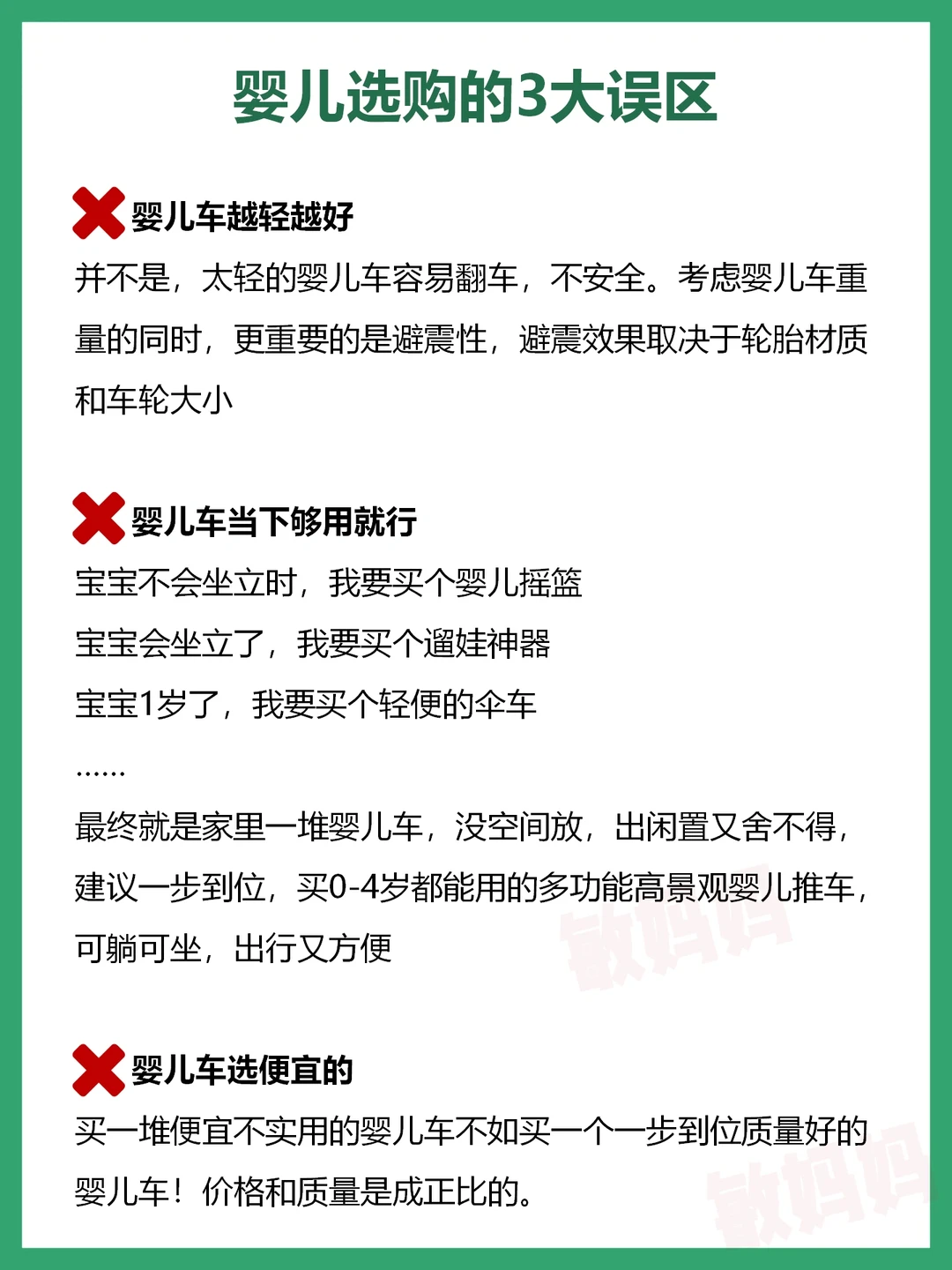 婴儿选购的3大误区

婴儿车越轻越好

并不是，太轻的婴儿车容易翻车，不安全。考虑婴儿车重量的同时，更重要的是避震性，避震效果取决于轮胎材质和车轮大小

婴儿车当下够用就行

宝宝不会坐立时，我要买个婴儿摇篮

宝宝会坐立了，我要买个遛娃神器

宝宝1岁了，我要买个轻便的伞车

......

最终就是家里一堆婴儿车，没空间放，出闲置又舍不得，建议一步到位，买0-4岁都能用的多功能高景观婴儿推车，可躺可坐，出行又方便

婴儿车选便宜的

买一堆便宜不实用的婴儿车不如买一个一步到位质量好的婴儿车！价格和质量是成正比的。

敏妈妈